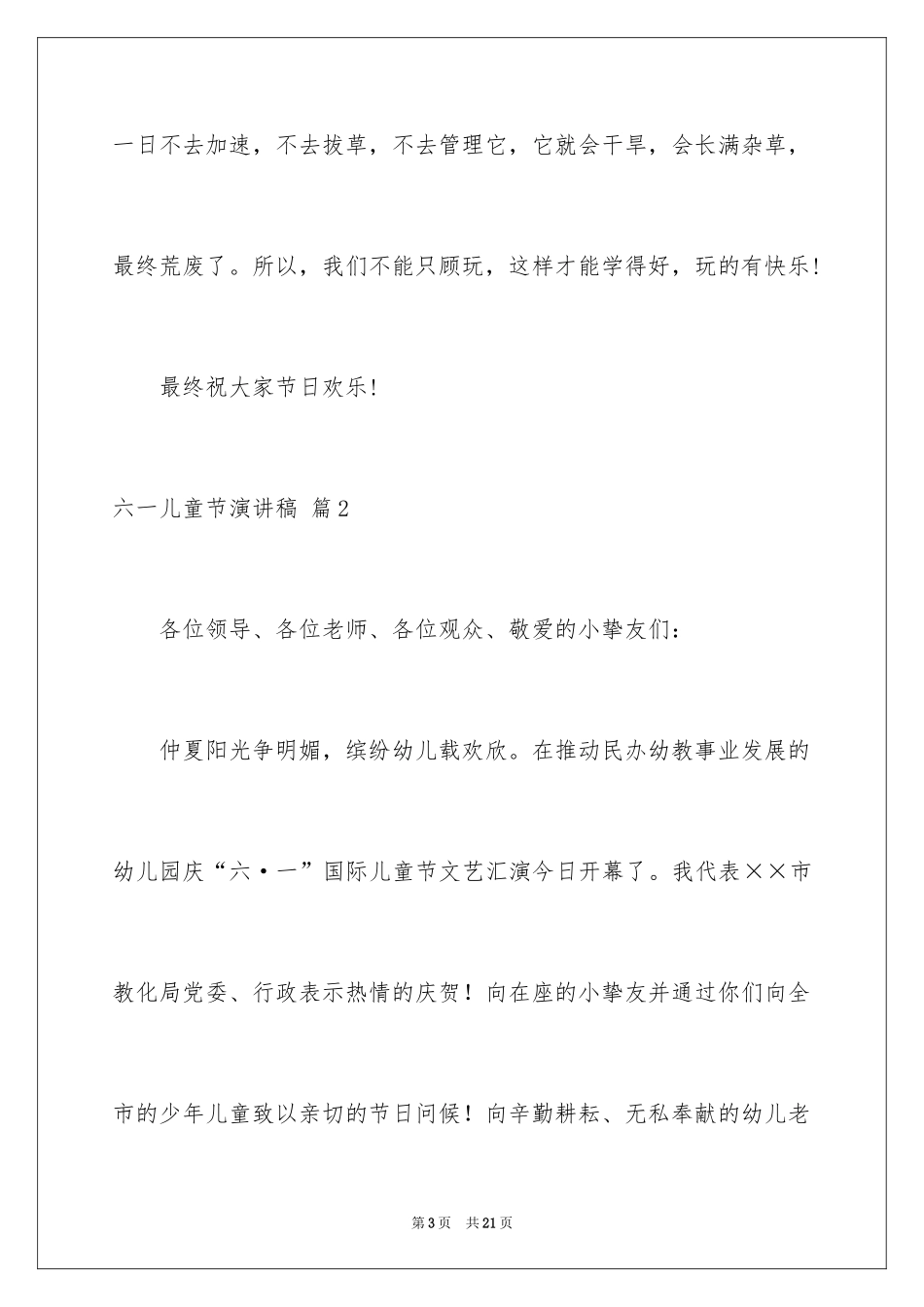 一日不去加速，不去拔草，不去管理它，它就会干旱，会长满杂草，最终荒废了。所以，我们不能只顾玩，这样才能学得好，玩的有快乐！

最终祝大家节日欢乐！

六一儿童节演讲稿 篇2

各位领导、各位老师、各位观众、敬爱的小挚友们：

仲夏阳光争明媚，缤纷幼儿载欢欣。在推动民办幼教事业发展的幼儿园庆“六·一”国际儿童节文艺汇演今日开幕了。我代表××市教化局党委、行政表示热情的庆贺！向在座的小挚友并通过你们向全市的少年儿童致以亲切的节日问候！向辛勤耕耘、无私奉献的幼儿老

第3页 共21页